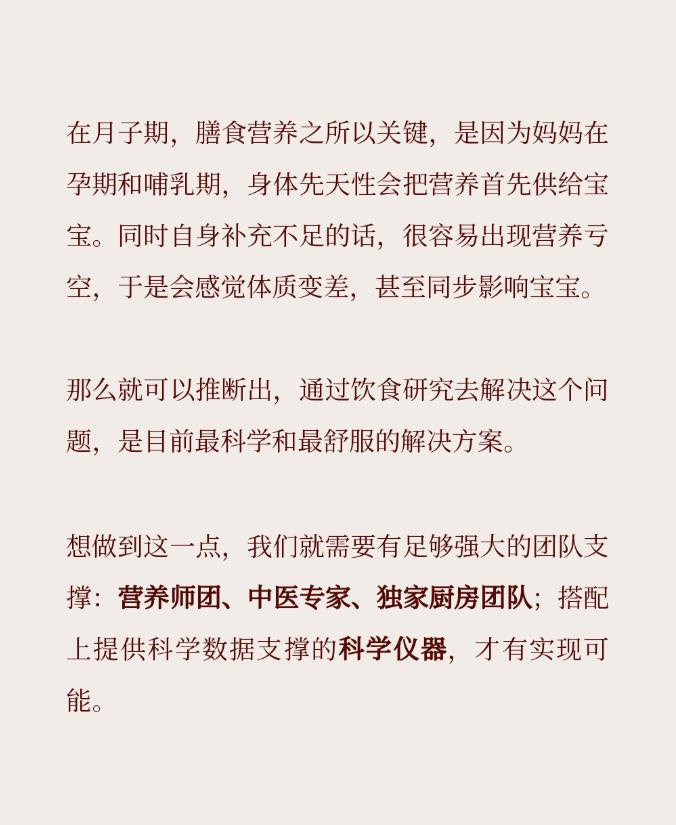 在月子期，膳食营养之所以关键，是因为妈妈在孕期和哺乳期，身体先天性会把营养首先供给宝宝。同时自身补充不足的话，很容易出现营养亏空，于是会感觉体质变差，甚至同步影响宝宝。

那么就可以推断出，通过饮食研究去解决这个问题，是目前最科学和最舒服的解决方案。

想做到这一点，我们就需要有足够强大的团队支撑：营养师团、中医专家、独家厨房团队；搭配上提供科学数据支撑的科学仪器，才有实现可能。